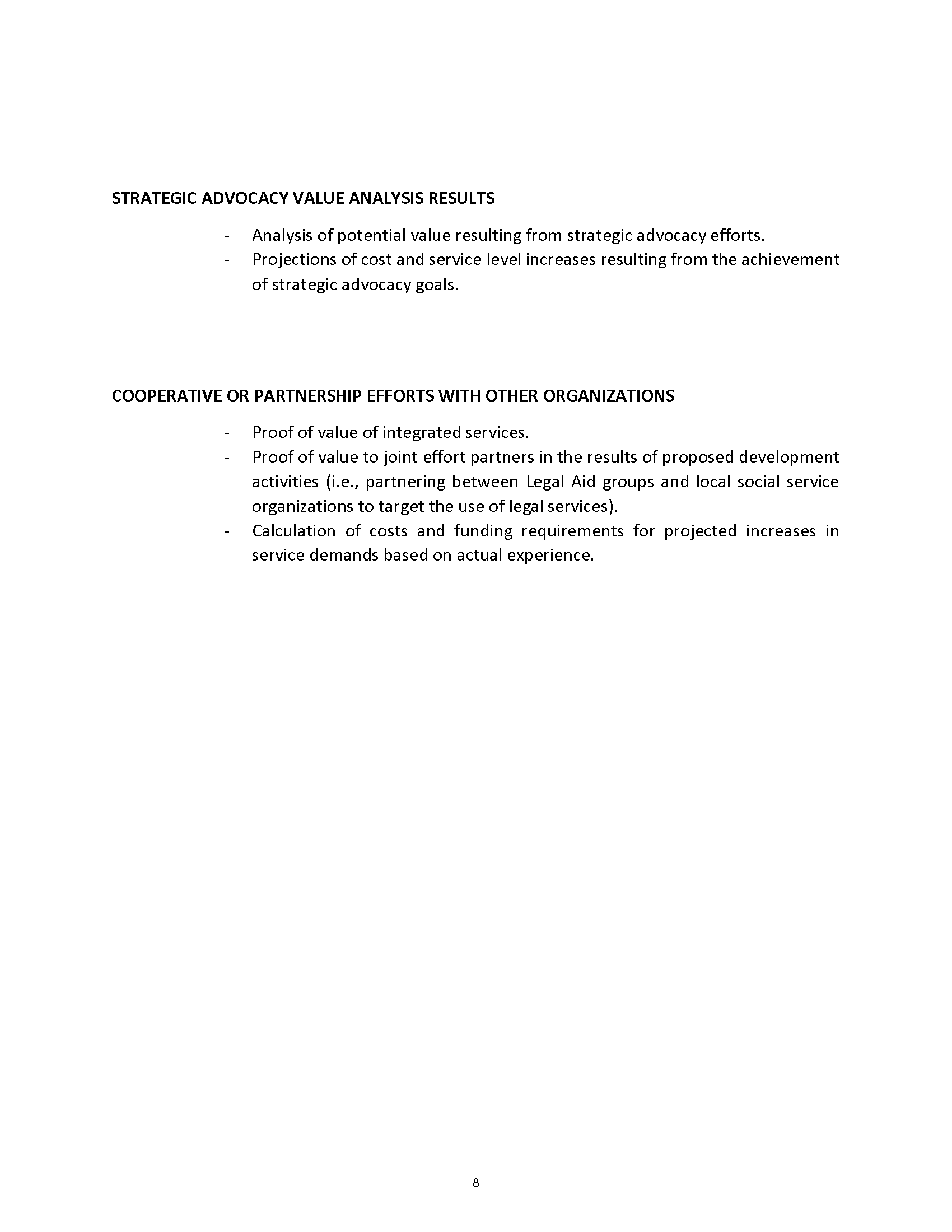 STRATEGIC ADVOCACY VALUE ANALYSIS RESULTS

- Analysis of potential value resulting from strategic advocacy efforts.
- Projections of cost and service level increases resulting from the achievement of strategic advocacy goals.

COOPERATIVE OR PARTNERSHIP EFFORTS WITH OTHER ORGANIZATIONS

- Proof of value of integrated services.
- Proof of value to joint effort partners in the results of proposed development activities (i.e., partnering between Legal Aid groups and local social service organizations to target the use of legal services).
- Calculation of costs and funding requirements for projected increases in service demands based on actual experience.

8